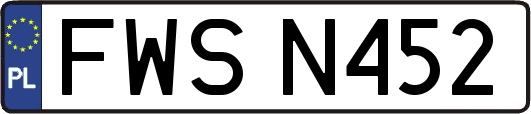 PL

FWS N452